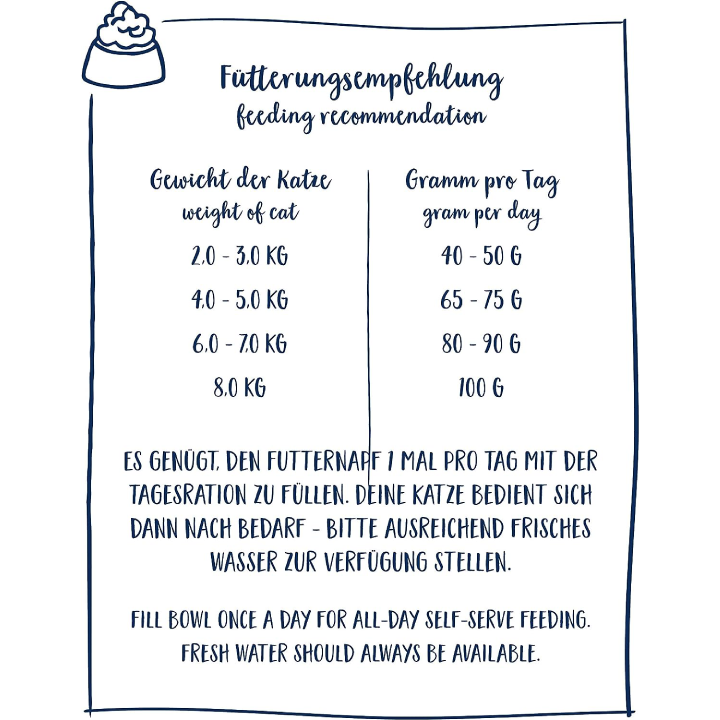 Fütterungsempfehlung
feeding recommendation

| Gewicht der Katze weight of cat | Gramm pro Tag gram per day |
|---|---|
| 2,0 - 3,0 KG | 40 - 50 G |
| 4,0 - 5,0 KG | 65 - 75 G |
| 6,0 - 7,0 KG | 80 - 90 G |
| 8,0 KG | 100 G |

ES GENÜGT, DEN FUTTERNAPF 1 MAL PRO TAG MIT DER TAGESRATION ZU FÜLLEN. DEINE KATZE BEDIENT SICH DANN NACH BEDARF - BITTE AUSREICHEND FRISCHES WASSER ZUR VERFÜGUNG STELLEN.

FILL BOWL ONCE A DAY FOR ALL-DAY SELF-SERVE FEEDING. FRESH WATER SHOULD ALWAYS BE AVAILABLE.